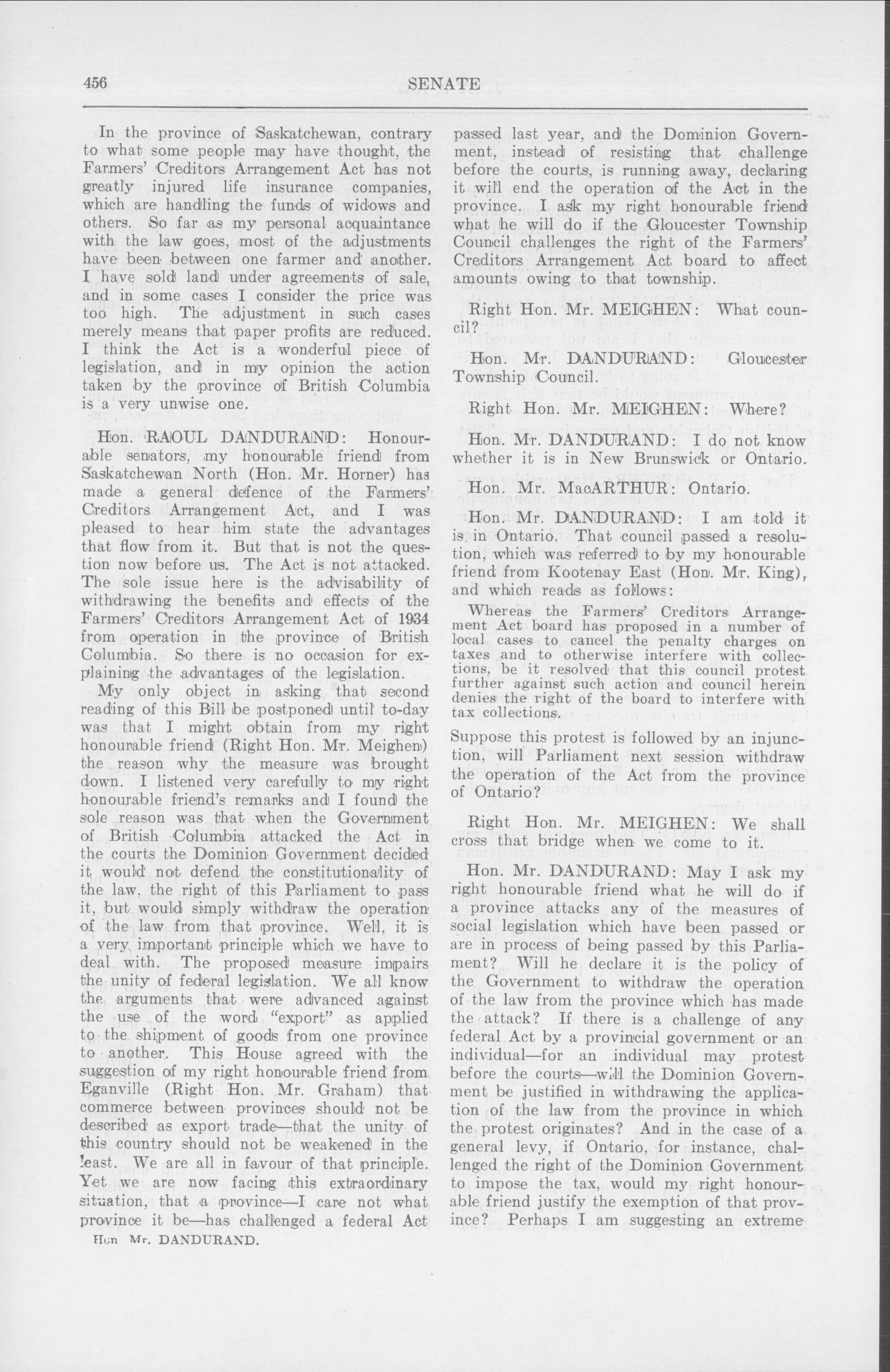 456 SENATE

In the province of Saskatchewan, contrary to what some people may have thought, the Farmers' Creditors Arrangement Act has not greatly injured life insurance companies, which are handling the funds of widows and others. So far as my personal acquaintance with the law goes, most of the adjustments have been between one farmer and another. I have sold land under agreements of sale, and in some cases I consider the price was too high. The adjustment in such cases merely means that paper profits are reduced. I think the Act is a wonderful piece of legislation, and in my opinion the action taken by the province of British Columbia is a very unwise one.

Hon. RAOUL DANDURAND: Honourable senators, my honourable friend from Saskatchewan North (Hon. Mr. Horner) has made a general defence of the Farmers' Creditors Arrangement Act, and I was pleased to hear him state the advantages that flow from it. But that is not the question now before us. The Act is not attacked. The sole issue here is the advisability of withdrawing the benefits and effects of the Farmers' Creditors Arrangement Act of 1934 from operation in the province of British Columbia. So there is no occasion for explaining the advantages of the legislation.

My only object in asking that second reading of this Bill be postponed until to-day was that I might obtain from my right honourable friend (Right Hon. Mr. Meighen) the reason why the measure was brought down. I listened very carefully to my right honourable friend's remarks and I found the sole reason was that when the Government of British Columbia attacked the Act in the courts the Dominion Government decided it would not defend the constitutionality of the law, the right of this Parliament to pass it, but would simply withdraw the operation of the law from that province. Well, it is a very important principle which we have to deal with. The proposed measure impairs the unity of federal legislation. We all know the arguments that were advanced against the use of the word "export" as applied to the shipment of goods from one province to another. This House agreed with the suggestion of my right honourable friend from Eganville (Right Hon. Mr. Graham) that commerce between provinces should not be described as export trade—that the unity of this country should not be weakened in the least. We are all in favour of that principle. Yet we are now facing this extraordinary situation, that a province—I care not what province it be—has challenged a federal Act

Hon Mr. DANDURAND.

passed last year, and the Dominion Government, instead of resisting that challenge before the courts, is running away, declaring it will end the operation of the Act in the province. I ask my right honourable friend what he will do if the Gloucester Township Council challenges the right of the Farmers' Creditors Arrangement Act board to affect amounts owing to that township.

Right Hon. Mr. MEIGHEN: What council?

Hon. Mr. DANDURAND: Gloucester Township Council.

Right Hon. Mr. MEIGHEN: Where?

Hon. Mr. DANDURAND: I do not know whether it is in New Brunswick or Ontario.

Hon. Mr. MacARTHUR: Ontario.

Hon. Mr. DANDURAND: I am told it is in Ontario. That council passed a resolution, which was referred to by my honourable friend from Kootenay East (Hon. Mr. King), and which reads as follows:

Whereas the Farmers' Creditors Arrangement Act board has proposed in a number of local cases to cancel the penalty charges on taxes and to otherwise interfere with collections, be it resolved that this council protest further against such action and council herein denies the right of the board to interfere with tax collections.

Suppose this protest is followed by an injunction, will Parliament next session withdraw the operation of the Act from the province of Ontario?

Right Hon. Mr. MEIGHEN: We shall cross that bridge when we come to it.

Hon. Mr. DANDURAND: May I ask my right honourable friend what he will do if a province attacks any of the measures of social legislation which have been passed or are in process of being passed by this Parliament? Will he declare it is the policy of the Government to withdraw the operation of the law from the province which has made the attack? If there is a challenge of any federal Act by a provincial government or an individual—for an individual may protest before the courts—will the Dominion Government be justified in withdrawing the application of the law from the province in which the protest originates? And in the case of a general levy, if Ontario, for instance, challenged the right of the Dominion Government to impose the tax, would my right honourable friend justify the exemption of that province? Perhaps I am suggesting an extreme